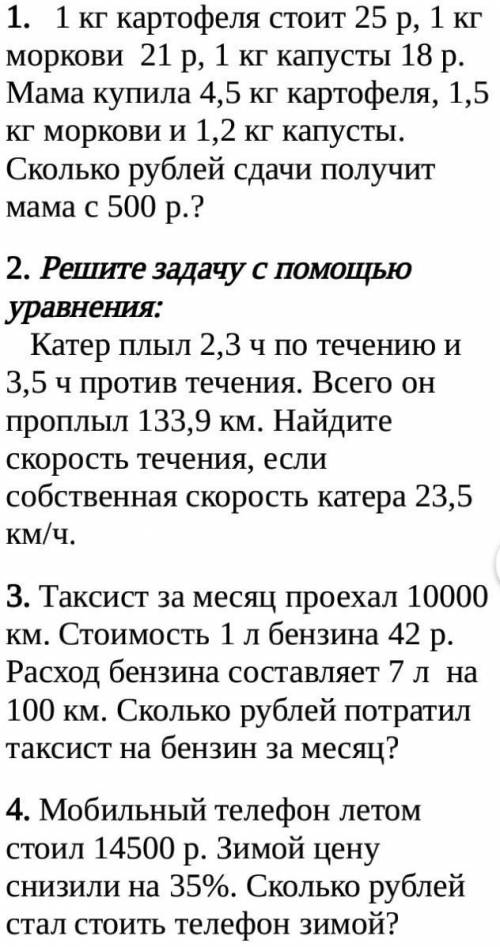 1. 1 кг картофеля стоит 25 р, 1 кг моркови 21 р, 1 кг капусты 18 р. Мама купила 4,5 кг картофеля, 1,5 кг моркови и 1,2 кг капусты. Сколько рублей сдачи получит мама с 500 р.?

2. Решите задачу с помощью уравнения:
Катер плыл 2,3 ч по течению и 3,5 ч против течения. Всего он проплыл 133,9 км. Найдите скорость течения, если собственная скорость катера 23,5 км/ч.

3. Таксист за месяц проехал 10000 км. Стоимость 1 л бензина 42 р. Расход бензина составляет 7 л на 100 км. Сколько рублей потратил таксист на бензин за месяц?

4. Мобильный телефон летом стоил 14500 р. Зимой цену снизили на 35%. Сколько рублей стал стоить телефон зимой?